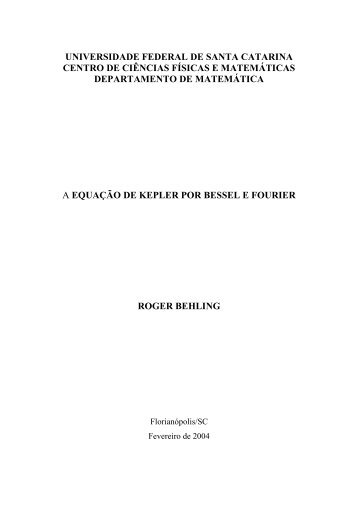 UNIVERSIDADE FEDERAL DE SANTA CATARINA
CENTRO DE CIÊNCIAS FÍSICAS E MATEMÁTICAS
DEPARTAMENTO DE MATEMÁTICA

A EQUAÇÃO DE KEPLER POR BESSEL E FOURIER

ROGER BEHLING

Florianópolis/SC
Fevereiro de 2004